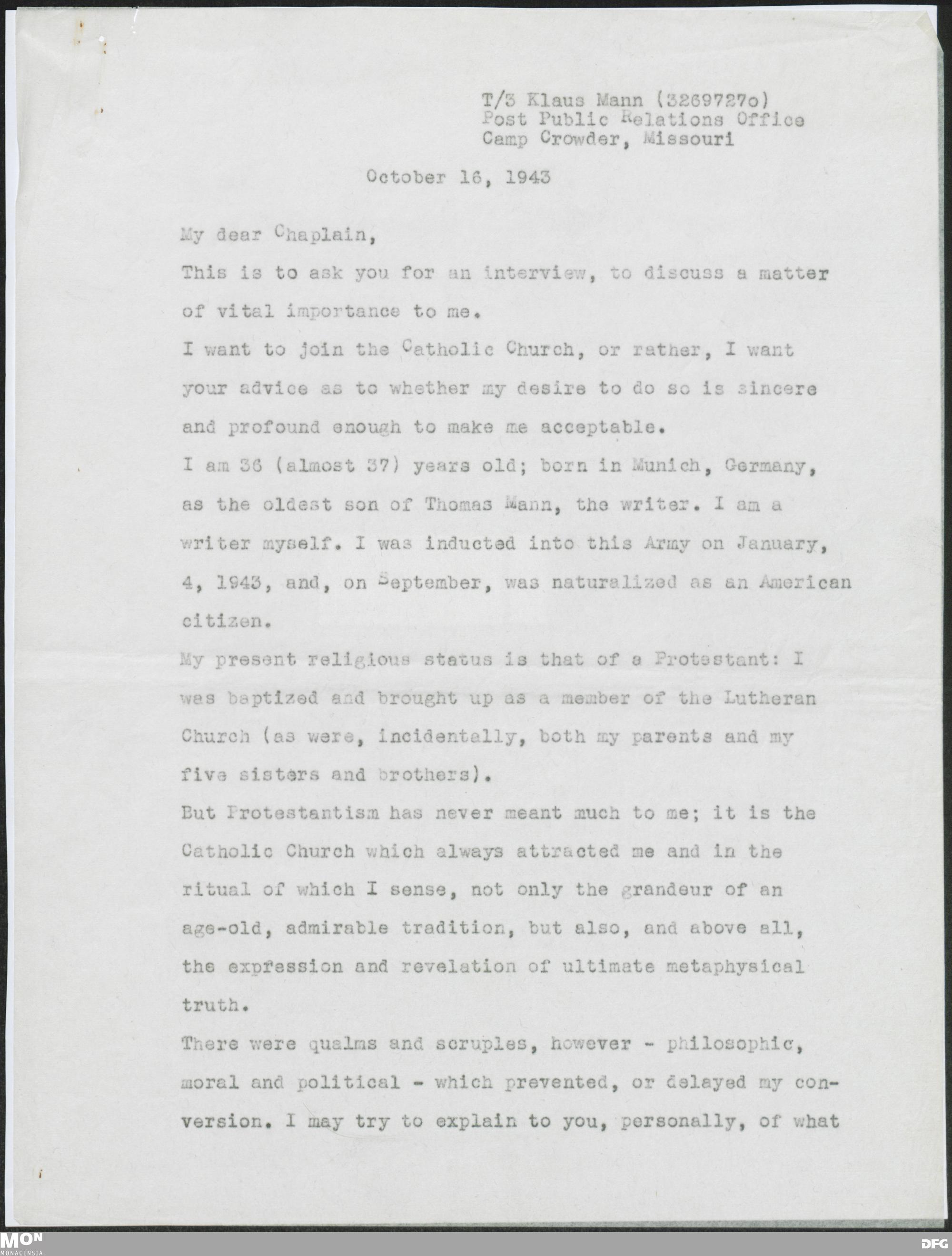 T/3 Klaus Mann (3269727o)
Post Public Relations Office
Camp Crowder, Missouri

October 16, 1943

My dear Chaplain,

This is to ask you for an interview, to discuss a matter of vital importance to me.

I want to join the Catholic Church, or rather, I want your advice as to whether my desire to do so is sincere and profound enough to make me acceptable.

I am 36 (almost 37) years old; born in Munich, Germany, as the oldest son of Thomas Mann, the writer. I am a writer myself. I was inducted into this Army on January, 4, 1943, and, on September, was naturalized as an American citizen.

My present religious status is that of a Protestant: I was baptized and brought up as a member of the Lutheran Church (as were, incidentally, both my parents and my five sisters and brothers).

But Protestantism has never meant much to me; it is the Catholic Church which always attracted me and in the ritual of which I sense, not only the grandeur of an age-old, admirable tradition, but also, and above all, the expression and revelation of ultimate metaphysical truth.

There were qualms and scruples, however - philosophic, moral and political - which prevented, or delayed my conversion. I may try to explain to you, personally, of what

MON
MONACENSIA

DFG